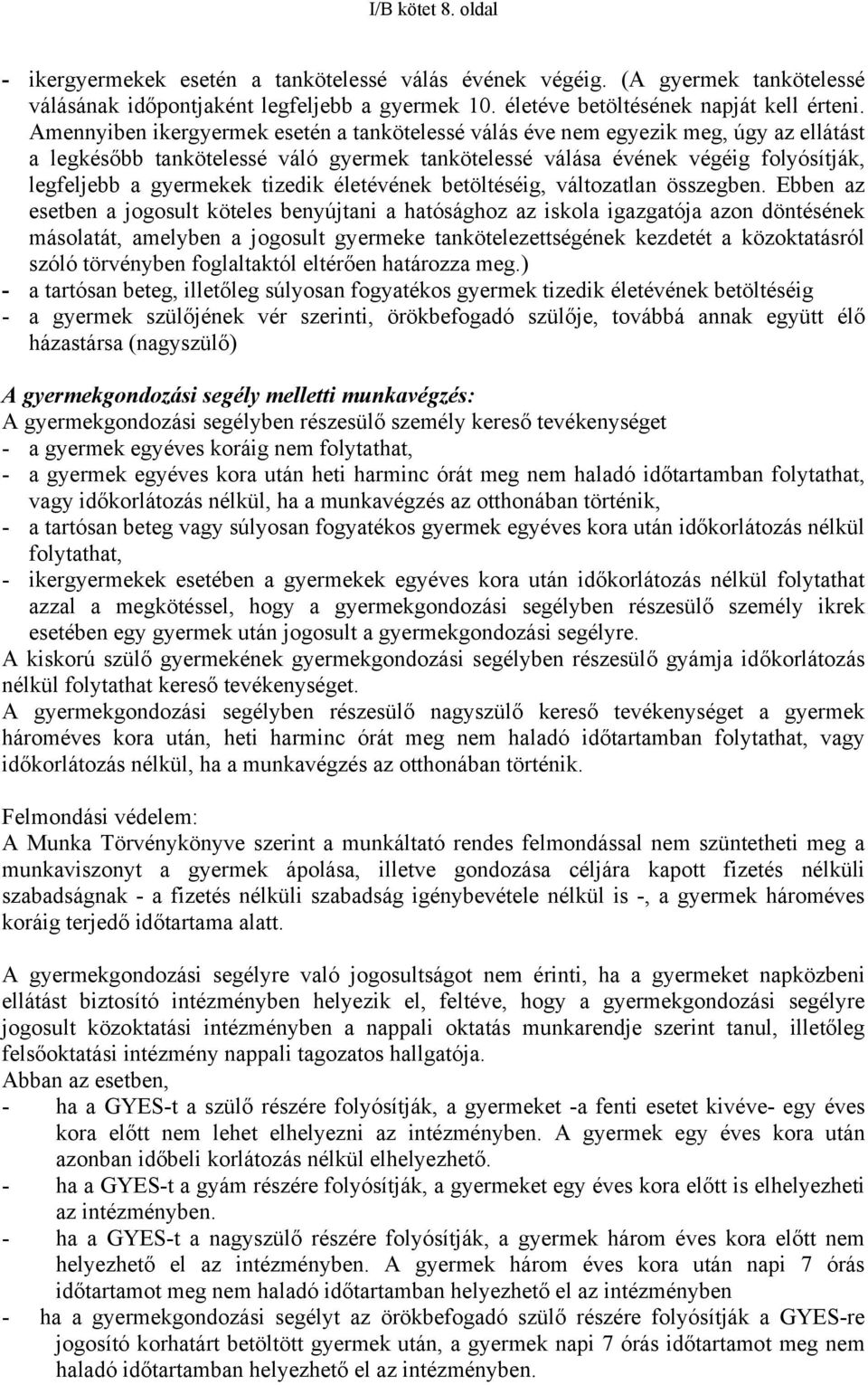 I/B kötet 8. oldal

- ikergyermekek esetén a tankötelessé válás évének végéig. (A gyermek tankötelessé válásának időpontjaként legfeljebb a gyermek 10. életéve betöltésének napját kell érteni. Amennyiben ikergyermek esetén a tankötelessé válás éve nem egyezik meg, úgy az ellátást a legkésőbb tankötelessé váló gyermek tankötelessé válása évének végéig folyósítják, legfeljebb a gyermekek tizedik életévének betöltéséig, változatlan összegben. Ebben az esetben a jogosult köteles benyújtani a hatósághoz az iskola igazgatója azon döntésének másolatát, amelyben a jogosult gyermeke tankötelezettségének kezdetét a közoktatásról szóló törvényben foglaltaktól eltérően határozza meg.)
- a tartósan beteg, illetőleg súlyosan fogyatékos gyermek tizedik életévének betöltéséig
- a gyermek szülőjének vér szerinti, örökbefogadó szülője, továbbá annak együtt élő házastársa (nagyszülő)

A gyermekgondozási segély melletti munkavégzés:
A gyermekgondozási segélyben részesülő személy kereső tevékenységet
- a gyermek egyéves koráig nem folytathat,
- a gyermek egyéves kora után heti harminc órát meg nem haladó időtartamban folytathat, vagy időkorlátozás nélkül, ha a munkavégzés az otthonában történik,
- a tartósan beteg vagy súlyosan fogyatékos gyermek egyéves kora után időkorlátozás nélkül folytathat,
- ikergyermekek esetében a gyermekek egyéves kora után időkorlátozás nélkül folytathat azzal a megkötéssel, hogy a gyermekgondozási segélyben részesülő személy ikrek esetében egy gyermek után jogosult a gyermekgondozási segélyre.
A kiskorú szülő gyermekének gyermekgondozási segélyben részesülő gyámja időkorlátozás nélkül folytathat kereső tevékenységet.
A gyermekgondozási segélyben részesülő nagyszülő kereső tevékenységet a gyermek hároméves kora után, heti harminc órát meg nem haladó időtartamban folytathat, vagy időkorlátozás nélkül, ha a munkavégzés az otthonában történik.

Felmondási védelem:
A Munka Törvénykönyve szerint a munkáltató rendes felmondással nem szüntetheti meg a munkaviszonyt a gyermek ápolása, illetve gondozása céljára kapott fizetés nélküli szabadságnak - a fizetés nélküli szabadság igénybevétele nélkül is -, a gyermek hároméves koráig terjedő időtartama alatt.

A gyermekgondozási segélyre való jogosultságot nem érinti, ha a gyermeket napközbeni ellátást biztosító intézményben helyezik el, feltéve, hogy a gyermekgondozási segélyre jogosult közoktatási intézményben a nappali oktatás munkarendje szerint tanul, illetőleg felsőoktatási intézmény nappali tagozatos hallgatója.
Abban az esetben,
- ha a GYES-t a szülő részére folyósítják, a gyermeket -a fenti esetet kivéve- egy éves kora előtt nem lehet elhelyezni az intézményben. A gyermek egy éves kora után azonban időbeli korlátozás nélkül elhelyezhető.
- ha a GYES-t a gyám részére folyósítják, a gyermeket egy éves kora előtt is elhelyezheti az intézményben.
- ha a GYES-t a nagyszülő részére folyósítják, a gyermek három éves kora előtt nem helyezhető el az intézményben. A gyermek három éves kora után napi 7 órás időtartamot meg nem haladó időtartamban helyezhető el az intézményben
- ha a gyermekgondozási segélyt az örökbefogadó szülő részére folyósítják a GYES-re jogosító korhatárt betöltött gyermek után, a gyermek napi 7 órás időtartamot meg nem haladó időtartamban helyezhető el az intézményben.